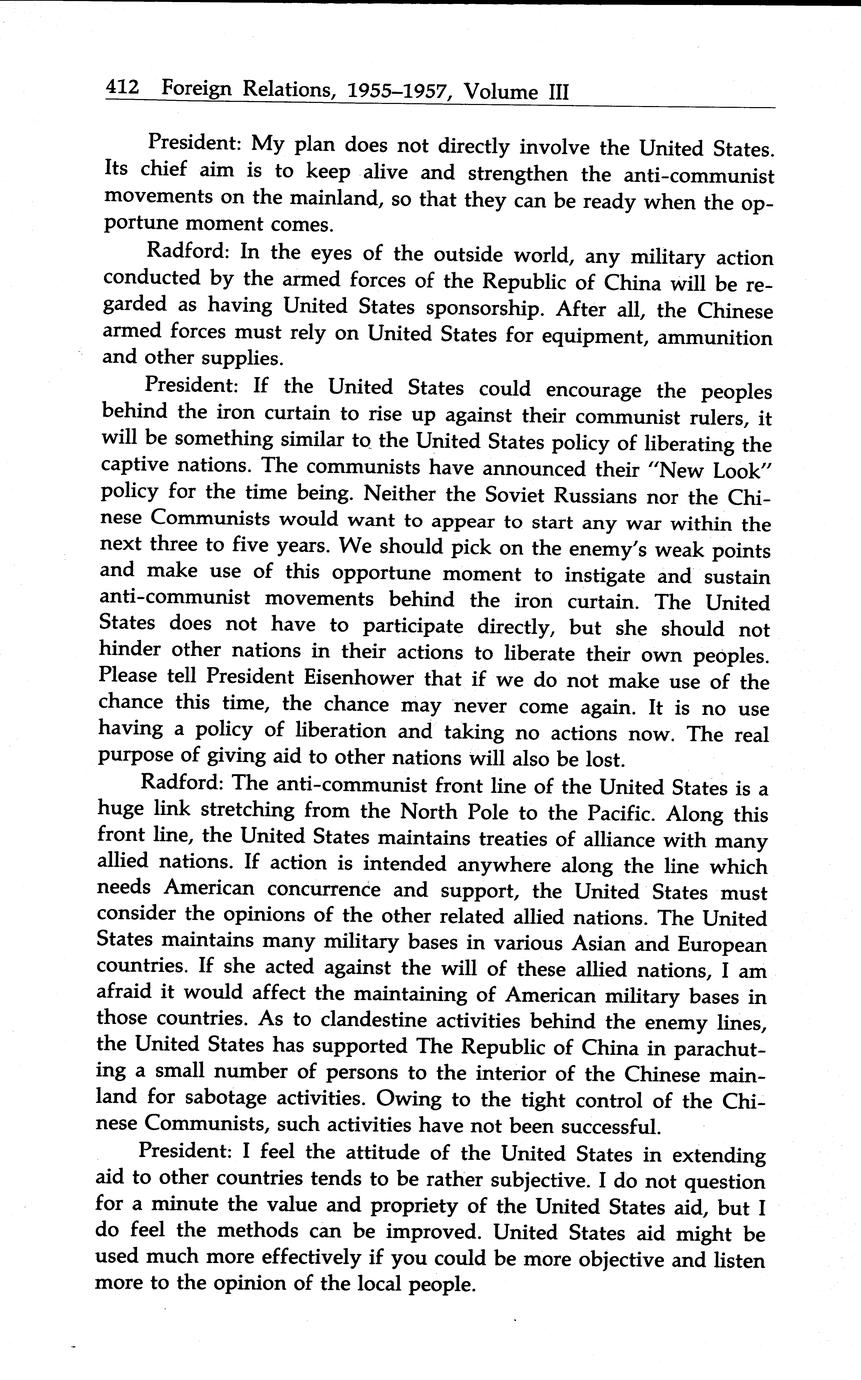 412 Foreign Relations, 1955–1957, Volume III

President: My plan does not directly involve the United States. Its chief aim is to keep alive and strengthen the anti-communist movements on the mainland, so that they can be ready when the opportune moment comes.

Radford: In the eyes of the outside world, any military action conducted by the armed forces of the Republic of China will be regarded as having United States sponsorship. After all, the Chinese armed forces must rely on United States for equipment, ammunition and other supplies.

President: If the United States could encourage the peoples behind the iron curtain to rise up against their communist rulers, it will be something similar to the United States policy of liberating the captive nations. The communists have announced their "New Look" policy for the time being. Neither the Soviet Russians nor the Chinese Communists would want to appear to start any war within the next three to five years. We should pick on the enemy's weak points and make use of this opportune moment to instigate and sustain anti-communist movements behind the iron curtain. The United States does not have to participate directly, but she should not hinder other nations in their actions to liberate their own peoples. Please tell President Eisenhower that if we do not make use of the chance this time, the chance may never come again. It is no use having a policy of liberation and taking no actions now. The real purpose of giving aid to other nations will also be lost.

Radford: The anti-communist front line of the United States is a huge link stretching from the North Pole to the Pacific. Along this front line, the United States maintains treaties of alliance with many allied nations. If action is intended anywhere along the line which needs American concurrence and support, the United States must consider the opinions of the other related allied nations. The United States maintains many military bases in various Asian and European countries. If she acted against the will of these allied nations, I am afraid it would affect the maintaining of American military bases in those countries. As to clandestine activities behind the enemy lines, the United States has supported The Republic of China in parachuting a small number of persons to the interior of the Chinese mainland for sabotage activities. Owing to the tight control of the Chinese Communists, such activities have not been successful.

President: I feel the attitude of the United States in extending aid to other countries tends to be rather subjective. I do not question for a minute the value and propriety of the United States aid, but I do feel the methods can be improved. United States aid might be used much more effectively if you could be more objective and listen more to the opinion of the local people.